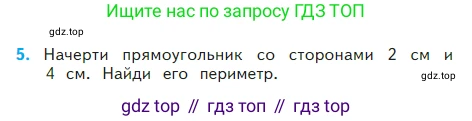 Ищите нас по запросу ГДЗ ТОП

gdz.top

5. Начерти прямоугольник со сторонами 2 см и 4 см. Найди его периметр.

gdz.top

gdz top // гдз топ // гдз top